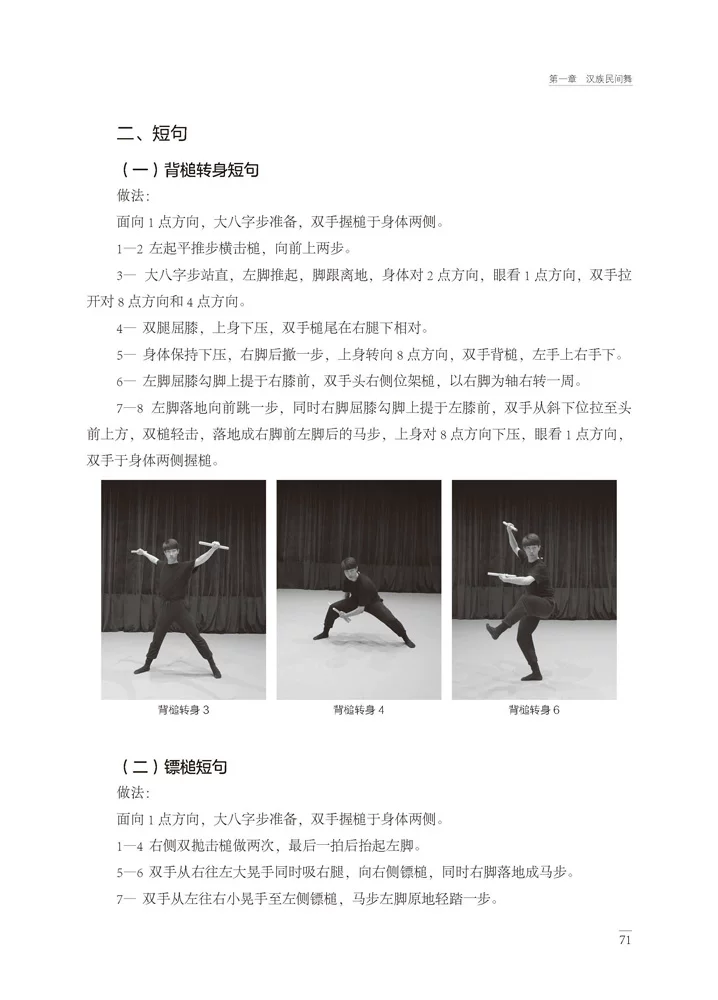 第一章 汉族民间舞

二、短句

（一）背槌转身短句

做法：

面向 1 点方向，大八字步准备，双手握槌于身体两侧。

1—2 左起平推步横击槌，向前上两步。

3— 大八字步站直，左脚推起，脚跟离地，身体对 2 点方向，眼看 1 点方向，双手拉开对 8 点方向和 4 点方向。

4— 双腿屈膝，上身下压，双手槌尾在右腿下相对。

5— 身体保持下压，右脚后撤一步，上身转向 8 点方向，双手背槌，左手上右手下。

6— 左脚屈膝勾脚上提于右膝前，双手头右侧位架槌，以右脚为轴右转一周。

7—8 左脚落地向前跳一步，同时右脚屈膝勾脚上提于左膝前，双手从斜下位拉至头前上方，双槌轻击，落地成右脚前左脚后的马步，上身对 8 点方向下压，眼看 1 点方向，双手于身体两侧握槌。

背槌转身 3

背槌转身 4

背槌转身 6

（二）镖槌短句

做法：

面向 1 点方向，大八字步准备，双手握槌于身体两侧。

1—4 右侧双抛击槌做两次，最后一拍后抬起左脚。

5—6 双手从右往左大晃手同时吸右腿，向右侧镖槌，同时右脚落地成马步。

7— 双手从左往右小晃手至左侧镖槌，马步左脚原地轻踏一步。

71